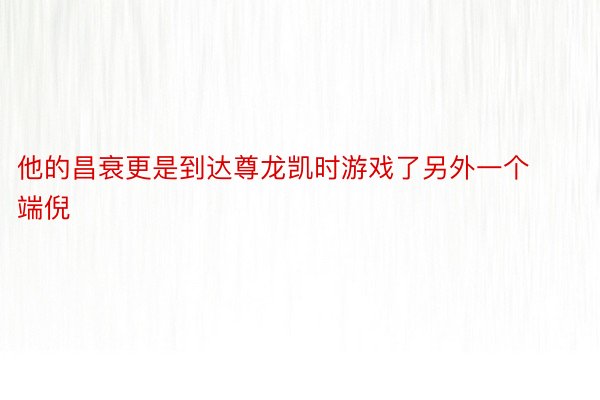 他的昌衰更是到达尊龙凯时游戏了另外一个端倪